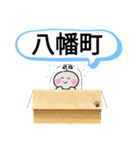 八幡町